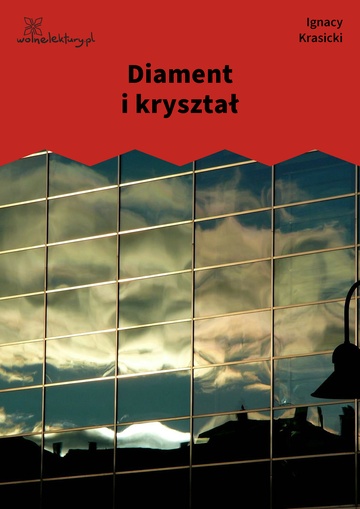 wolnelektury.pl

Ignacy Krasicki

Diament i kryształ